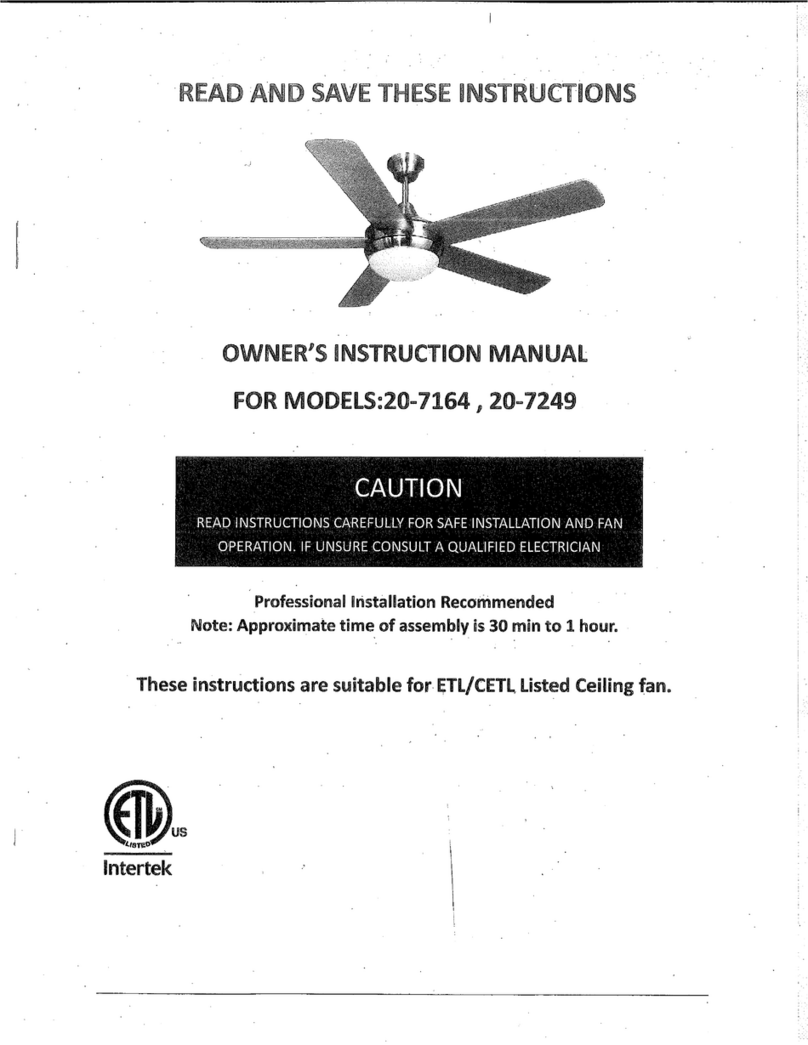 READ AND SAVE THESE INSTRUCTIONS

OWNER'S INSTRUCTION MANUAL

FOR MODELS:20-7164 , 20-7249

CAUTION

READ INSTRUCTIONS CAREFULLY FOR SAFE INSTALLATION AND FAN OPERATION. IF UNSURE CONSULT A QUALIFIED ELECTRICIAN

Professional Installation Recommended
Note: Approximate time of assembly is 30 min to 1 hour.

These instructions are suitable for ETL/CETL Listed Ceiling fan.

ETL
LISTED
US
Intertek